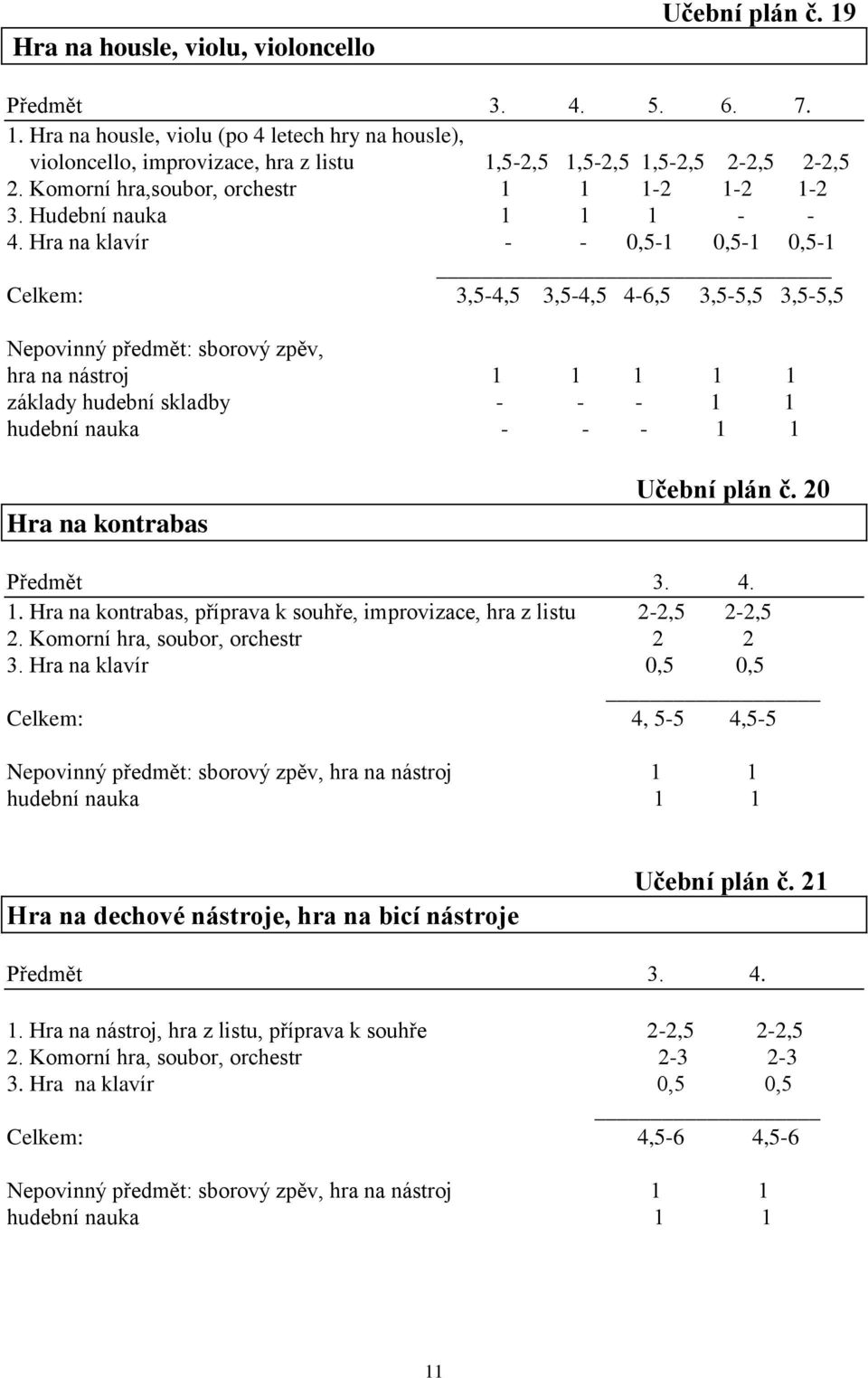 Učební plán č. 19

Hra na housle, violu, violoncello

| Předmět | 3. | 4. | 5. | 6. | 7. |
|---|---|---|---|---|---|
| 1. Hra na housle, violu (po 4 letech hry na housle), violoncello, improvizace, hra z listu | 1,5-2,5 | 1,5-2,5 | 1,5-2,5 | 2-2,5 | 2-2,5 |
| 2. Komorní hra,soubor, orchestr | 1 | 1 | 1-2 | 1-2 | 1-2 |
| 3. Hudební nauka | 1 | 1 | 1 | - | - |
| 4. Hra na klavír | - | - | 0,5-1 | 0,5-1 | 0,5-1 |
| Celkem: | 3,5-4,5 | 3,5-4,5 | 4-6,5 | 3,5-5,5 | 3,5-5,5 |
| Nepovinný předmět: sborový zpěv, hra na nástroj | 1 | 1 | 1 | 1 | 1 |
| základy hudební skladby | - | - | - | 1 | 1 |
| hudební nauka | - | - | - | 1 | 1 |

Učební plán č. 20

Hra na kontrabas

| Předmět | 3. | 4. |
|---|---|---|
| 1. Hra na kontrabas, příprava k souhře, improvizace, hra z listu | 2-2,5 | 2-2,5 |
| 2. Komorní hra, soubor, orchestr | 2 | 2 |
| 3. Hra na klavír | 0,5 | 0,5 |
| Celkem: | 4, 5-5 | 4,5-5 |
| Nepovinný předmět: sborový zpěv, hra na nástroj | 1 | 1 |
| hudební nauka | 1 | 1 |

Učební plán č. 21

Hra na dechové nástroje, hra na bicí nástroje

| Předmět | 3. | 4. |
|---|---|---|
| 1. Hra na nástroj, hra z listu, příprava k souhře | 2-2,5 | 2-2,5 |
| 2. Komorní hra, soubor, orchestr | 2-3 | 2-3 |
| 3. Hra na klavír | 0,5 | 0,5 |
| Celkem: | 4,5-6 | 4,5-6 |
| Nepovinný předmět: sborový zpěv, hra na nástroj | 1 | 1 |
| hudební nauka | 1 | 1 |

11